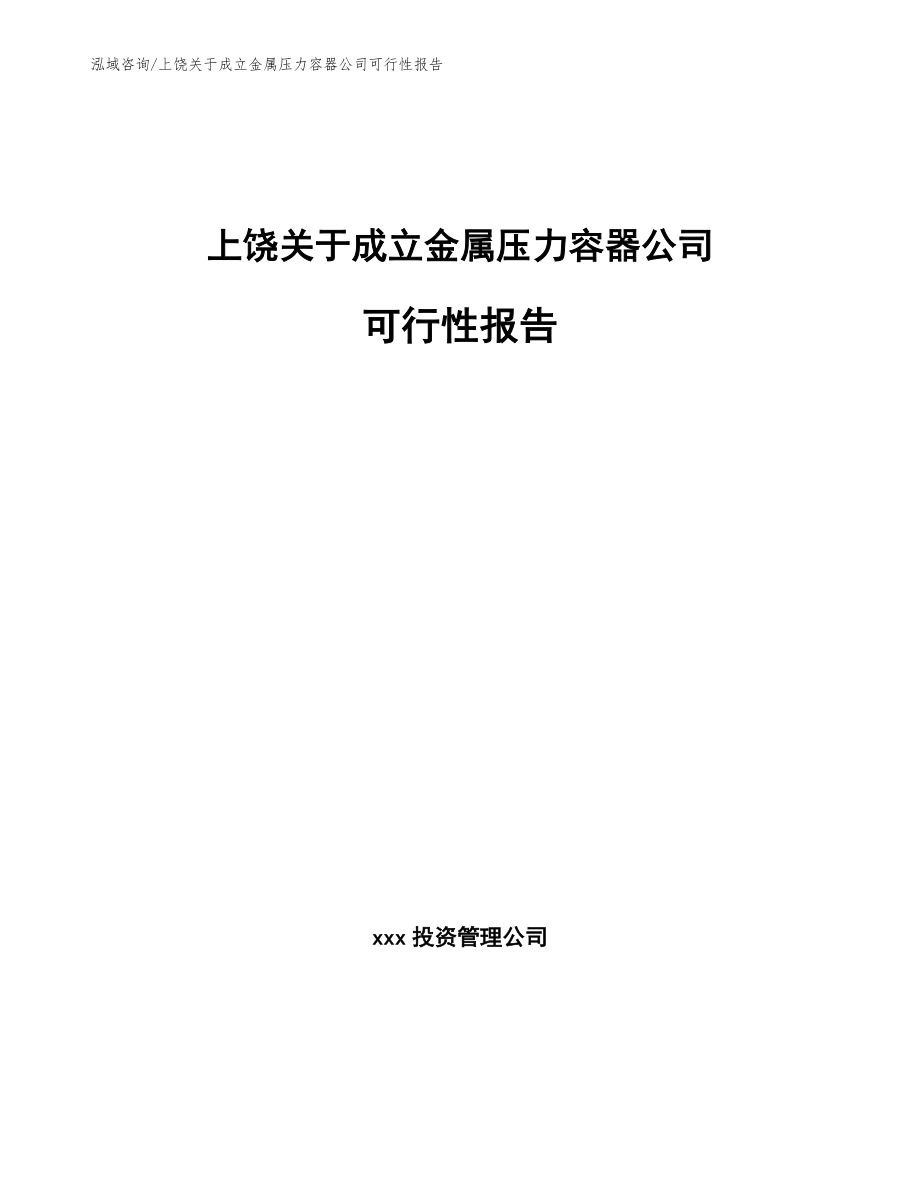 泓域咨询/上饶关于成立金属压力容器公司可行性报告

上饶关于成立金属压力容器公司

可行性报告

xxx 投资管理公司